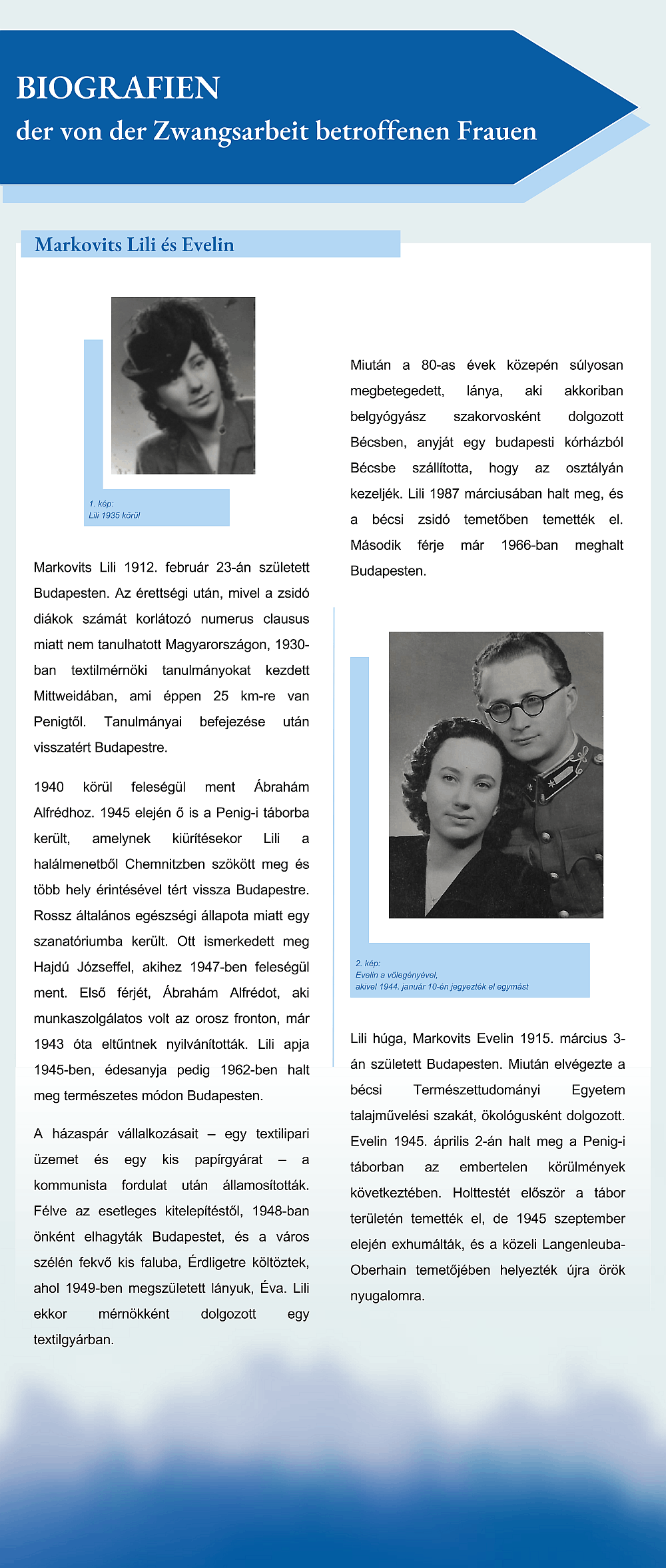 BIOGRAFIEN
der von der Zwangsarbeit betroffenen Frauen

Markovits Lili és Evelin

1. kép:
Lili 1935 körül

Markovits Lili 1912. február 23-án született Budapesten. Az érettségi után, mivel a zsidó diákok számát korlátozó numerus clausus miatt nem tanulhatott Magyarországon, 1930-ban textilmérnöki tanulmányokat kezdett Mittweidában, ami éppen 25 km-re van Penigtől. Tanulmányai befejezése után visszatért Budapestre.

1940 körül feleségül ment Ábrahám Alfrédhoz. 1945 elején ő is a Penig-i táborba került, amelynek kiürítésekor Lili a halálmenetből Chemnitzben szökött meg és több hely érintésével tért vissza Budapestre. Rossz általános egészségi állapota miatt egy szanatóriumba került. Ott ismerkedett meg Hajdú Józseffel, akihez 1947-ben feleségül ment. Első férjét, Ábrahám Alfrédot, aki munkaszolgálatos volt az orosz fronton, már 1943 óta eltűntnek nyilvánították. Lili apja 1945-ben, édesanyja pedig 1962-ben halt meg természetes módon Budapesten.

A házaspár vállalkozásait – egy textilipari üzemet és egy kis papírgyárat – a kommunista fordulat után államosították. Félve az esetleges kitelepítéstől, 1948-ban önként elhagyták Budapestet, és a város szélén fekvő kis faluba, Érdligetre költöztek, ahol 1949-ben megszületett lányuk, Éva. Lili ekkor mérnökként dolgozott egy textilgyárban.

Miután a 80-as évek közepén súlyosan megbetegedett, lánya, aki akkoriban belgyógyász szakorvosként dolgozott Bécsben, anyját egy budapesti kórházból Bécsbe szállította, hogy az osztályán kezeljék. Lili 1987 márciusában halt meg, és a bécsi zsidó temetőben temették el. Második férje már 1966-ban meghalt Budapesten.

2. kép:
Evelin a vőlegényével,
akivel 1944. január 10-én jegyezték el egymást

Lili húga, Markovits Evelin 1915. március 3-án született Budapesten. Miután elvégezte a bécsi Természettudományi Egyetem talajművelési szakát, ökológusként dolgozott. Evelin 1945. április 2-án halt meg a Penig-i táborban az embertelen körülmények következtében. Holttestét először a tábor területén temették el, de 1945 szeptember elején exhumálták, és a közeli Langenleuba-Oberhain temetőjében helyezték újra örök nyugalomra.